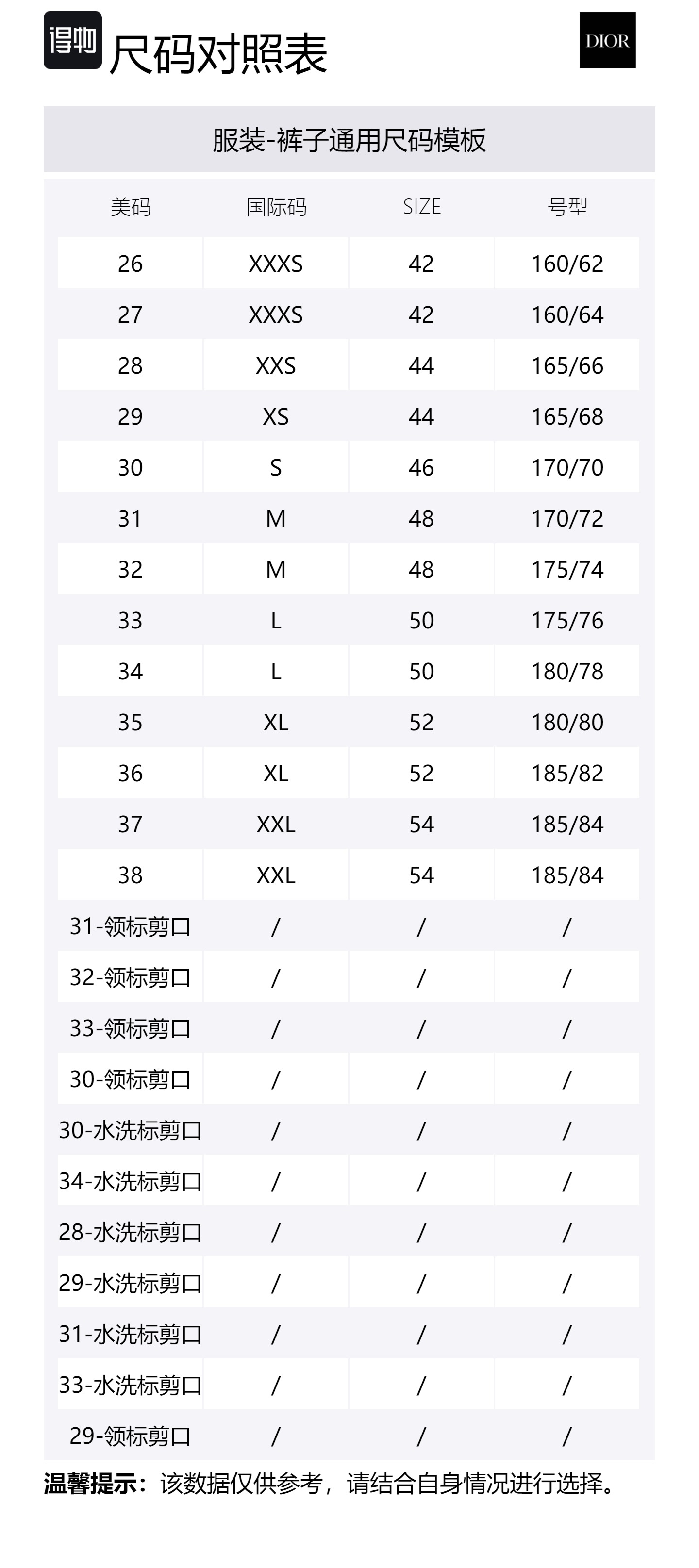 得物 尺码对照表

DIOR

服装-裤子通用尺码模板

| 美码 | 国际码 | SIZE | 号型 |
|---|---|---|---|
| 26 | XXXS | 42 | 160/62 |
| 27 | XXXS | 42 | 160/64 |
| 28 | XXS | 44 | 165/66 |
| 29 | XS | 44 | 165/68 |
| 30 | S | 46 | 170/70 |
| 31 | M | 48 | 170/72 |
| 32 | M | 48 | 175/74 |
| 33 | L | 50 | 175/76 |
| 34 | L | 50 | 180/78 |
| 35 | XL | 52 | 180/80 |
| 36 | XL | 52 | 185/82 |
| 37 | XXL | 54 | 185/84 |
| 38 | XXL | 54 | 185/84 |
| 31-领标剪口 | / | / | / |
| 32-领标剪口 | / | / | / |
| 33-领标剪口 | / | / | / |
| 30-领标剪口 | / | / | / |
| 30-水洗标剪口 | / | / | / |
| 34-水洗标剪口 | / | / | / |
| 28-水洗标剪口 | / | / | / |
| 29-水洗标剪口 | / | / | / |
| 31-水洗标剪口 | / | / | / |
| 33-水洗标剪口 | / | / | / |
| 29-领标剪口 | / | / | / |

温馨提示：该数据仅供参考，请结合自身情况进行选择。